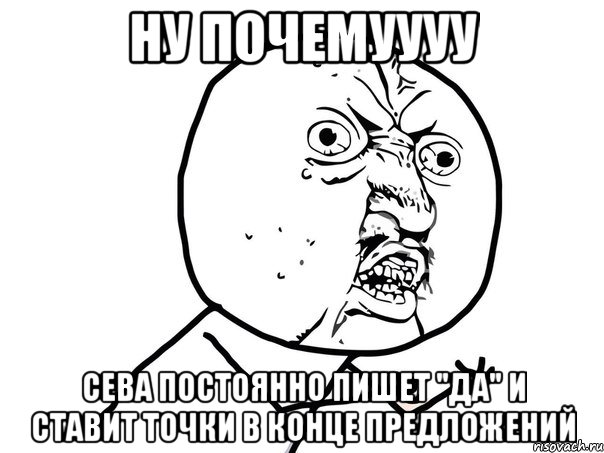 НУ ПОЧЕМУУУУ

СЕВА ПОСТОЯННО ПИШЕТ "ДА" И СТАВИТ ТОЧКИ В КОНЦЕ ПРЕДЛОЖЕНИЙ

risovach.ru